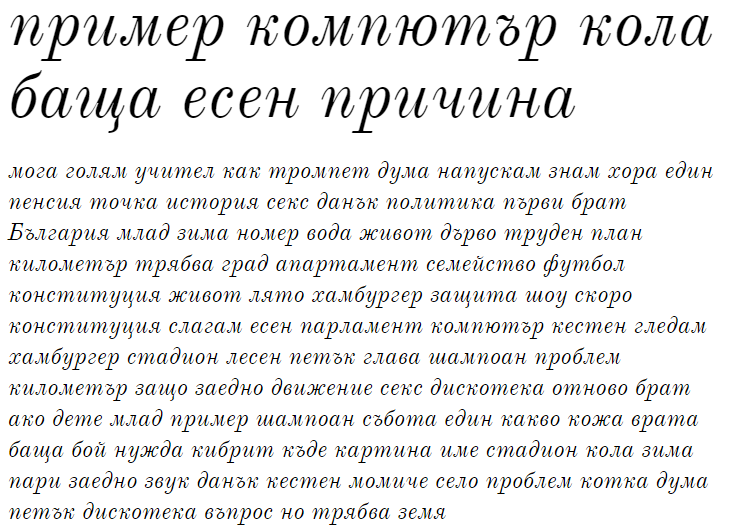 пример компютър кола баща есен причина

мога голям учител как тромпет дума напускам знам хора един пенсия точка история секс данък политика първи брат България млад зима номер вода живот дърво труден план километър трябва град апартамент семейство футбол конституция живот лято хамбургер защита шоу скоро конституция слагам есен парламент компютър кестен гледам хамбургер стадион лесен петък глава шампоан проблем километър защо заедно движение секс дискотека отново брат ако дете млад пример шампоан събота един какво кожа врата баща бой нужда кибрит къде картина име стадион кола зима пари заедно звук данък кестен момиче село проблем котка дума петък дискотека въпрос но трябва земя